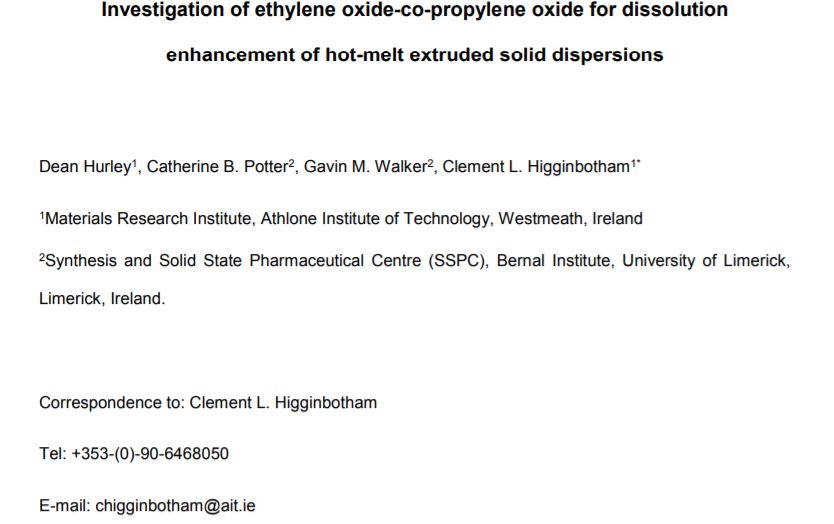 Investigation of ethylene oxide-co-propylene oxide for dissolution enhancement of hot-melt extruded solid dispersions

Dean Hurley$^1$, Catherine B. Potter$^2$, Gavin M. Walker$^2$, Clement L. Higginbotham$^{1*}$

$^1$Materials Research Institute, Athlone Institute of Technology, Westmeath, Ireland

$^2$Synthesis and Solid State Pharmaceutical Centre (SSPC), Bernal Institute, University of Limerick, Limerick, Ireland.

Correspondence to: Clement L. Higginbotham

Tel: +353-(0)-90-6468050

E-mail: chigginbotham@ait.ie